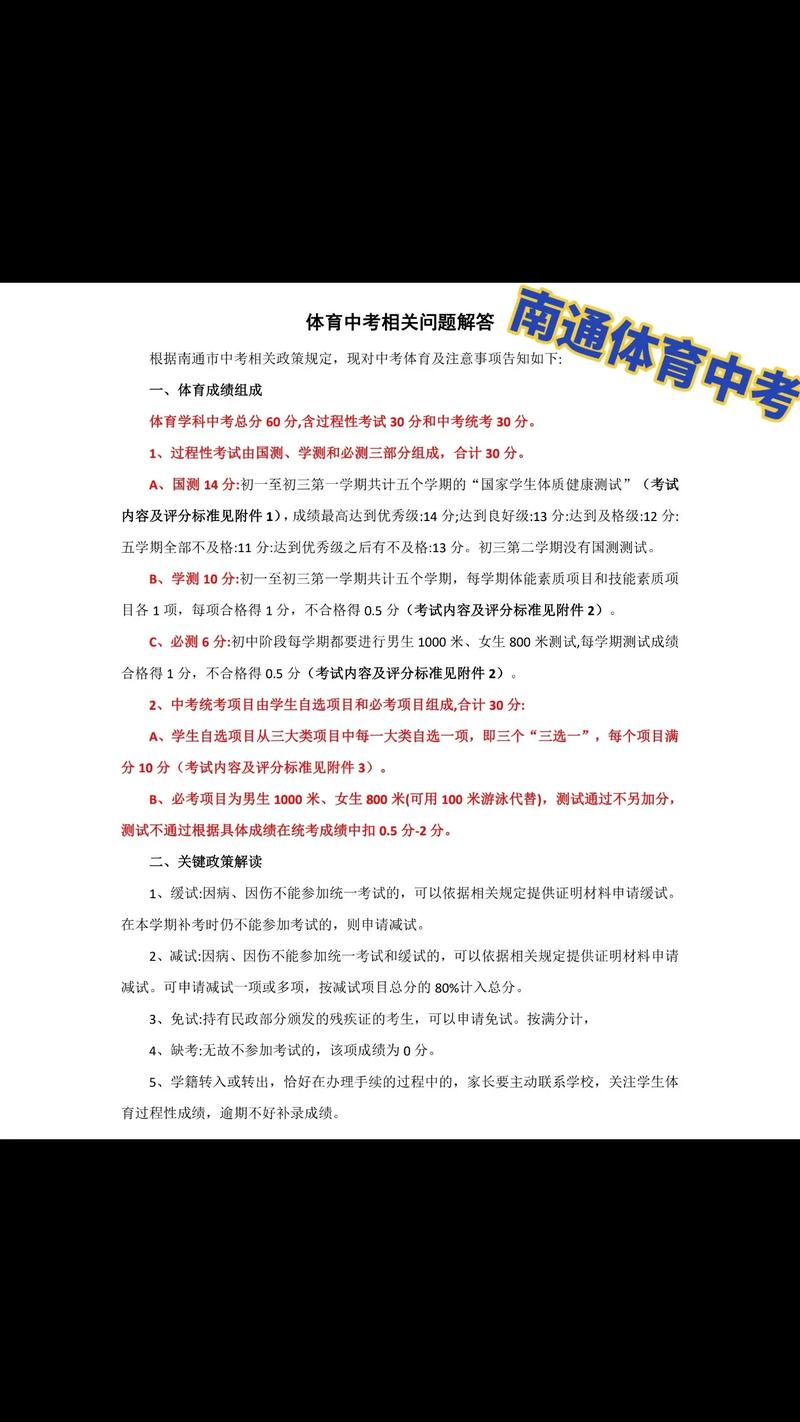 体育中考相关问题解答

南通体育中考

根据南通市中考相关政策规定，现对中考体育及注意事项告知如下：

一、体育成绩组成

体育学科中考总分 60 分,含过程性考试 30 分和中考统考 30 分。

1、过程性考试由国测、学测和必测三部分组成，合计 30 分。

A、国测 14 分:初一至初三第一学期共计五个学期的“国家学生体质健康测试”（考试内容及评分标准见附件 1），成绩最高达到优秀级:14 分;达到良好级:13 分:达到及格级:12 分:五学期全部不及格:11 分:达到优秀级之后有不及格:13 分。初三第二学期没有国测测试。

B、学测 10 分:初一至初三第一学期共计五个学期，每学期体能素质项目和技能素质项目各 1 项，每项合格得 1 分，不合格得 0.5 分（考试内容及评分标准见附件 2）。

C、必测 6 分:初中阶段每学期都要进行男生 1000 米、女生 800 米测试,每学期测试成绩合格得 1 分，不合格得 0.5 分（考试内容及评分标准见附件 2）。

2、中考统考项目由学生自选项目和必考项目组成,合计 30 分:

A、学生自选项目从三大类项目中每一大类自选一项，即三个“三选一”，每个项目满分 10 分（考试内容及评分标准见附件 3）。

B、必考项目为男生 1000 米、女生 800 米(可用 100 米游泳代替)，测试通过不另加分，测试不通过根据具体成绩在统考成绩中扣 0.5 分-2 分。

二、关键政策解读

1、缓试:因病、因伤不能参加统一考试的，可以依据相关规定提供证明材料申请缓试。在本学期补考时仍不能参加考试的，则申请减试。

2、减试:因病、因伤不能参加统一考试和缓试的，可以依据相关规定提供证明材料申请减试。可申请减试一项或多项，按减试项目总分的 80%计入总分。

3、免试:持有民政部分颁发的残疾证的考生，可以申请免试。按满分计，

4、缺考:无故不参加考试的，该项成绩为 0 分。

5、学籍转入或转出，恰好在办理手续的过程中的，家长要主动联系学校，关注学生体育过程性成绩，逾期不好补录成绩。